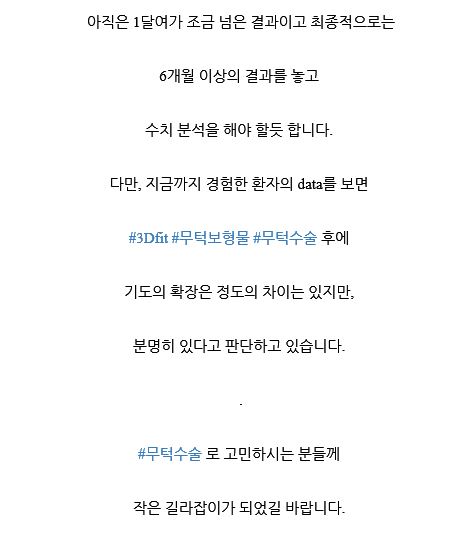 아직은 1달여가 조금 넘은 결과이고 최종적으로는

6개월 이상의 결과를 놓고

수치 분석을 해야 할듯 합니다.

다만, 지금까지 경험한 환자의 data를 보면

#3Dfit #무턱보형물 #무턱수술 후에

기도의 확장은 정도의 차이는 있지만,

분명히 있다고 판단하고 있습니다.

.

#무턱수술 로 고민하시는 분들께

작은 길라잡이가 되었길 바랍니다.